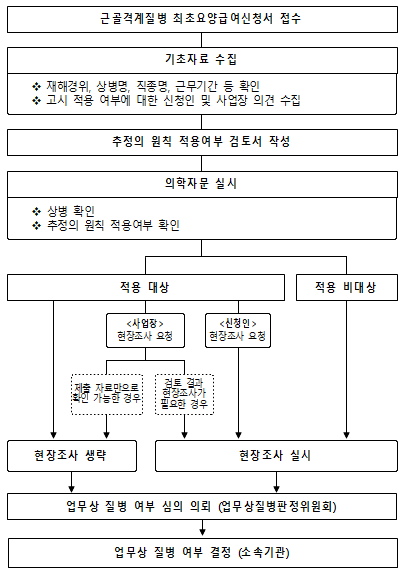 근골격계질병 최초요양급여신청서 접수

기초자료 수집

❖ 재해경위, 상병명, 직종명, 근무기간 등 확인
❖ 고시 적용 여부에 대한 신청인 및 사업장 의견 수집

추정의 원칙 적용여부 검토서 작성

의학자문 실시

❖ 상병 확인
❖ 추정의 원칙 적용여부 확인

적용 대상

적용 비대상

<사업장> 현장조사 요청

<신청인> 현장조사 요청

제출 자료만으로 확인 가능한 경우

검토 결과 현장조사가 필요한 경우

현장조사 생략

현장조사 실시

업무상 질병 여부 심의 의뢰 (업무상질병판정위원회)

업무상 질병 여부 결정 (소속기관)